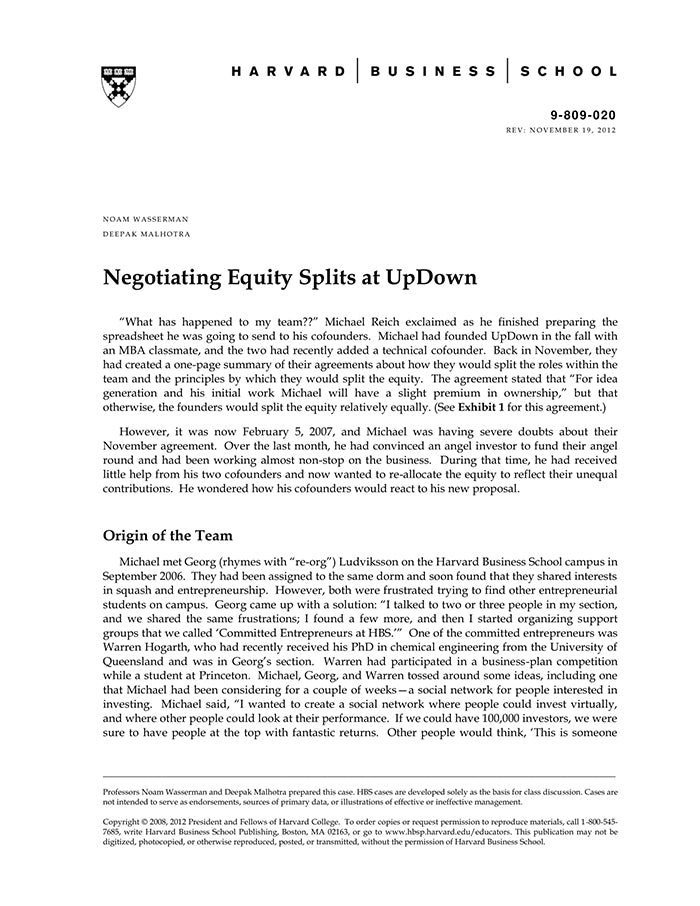 HARVARD | BUSINESS | SCHOOL

9-809-020
REV: NOVEMBER 19, 2012

NOAM WASSERMAN
DEEPAK MALHOTRA

Negotiating Equity Splits at UpDown

"What has happened to my team??" Michael Reich exclaimed as he finished preparing the spreadsheet he was going to send to his cofounders. Michael had founded UpDown in the fall with an MBA classmate, and the two had recently added a technical cofounder. Back in November, they had created a one-page summary of their agreements about how they would split the roles within the team and the principles by which they would split the equity. The agreement stated that "For idea generation and his initial work Michael will have a slight premium in ownership," but that otherwise, the founders would split the equity relatively equally. (See Exhibit 1 for this agreement.)

However, it was now February 5, 2007, and Michael was having severe doubts about their November agreement. Over the last month, he had convinced an angel investor to fund their angel round and had been working almost non-stop on the business. During that time, he had received little help from his two cofounders and now wanted to re-allocate the equity to reflect their unequal contributions. He wondered how his cofounders would react to his new proposal.

Origin of the Team

Michael met Georg (rhymes with "re-org") Ludviksson on the Harvard Business School campus in September 2006. They had been assigned to the same dorm and soon found that they shared interests in squash and entrepreneurship. However, both were frustrated trying to find other entrepreneurial students on campus. Georg came up with a solution: "I talked to two or three people in my section, and we shared the same frustrations; I found a few more, and then I started organizing support groups that we called 'Committed Entrepreneurs at HBS.'" One of the committed entrepreneurs was Warren Hogarth, who had recently received his PhD in chemical engineering from the University of Queensland and was in Georg's section. Warren had participated in a business-plan competition while a student at Princeton. Michael, Georg, and Warren tossed around some ideas, including one that Michael had been considering for a couple of weeks—a social network for people interested in investing. Michael said, "I wanted to create a social network where people could invest virtually, and where other people could look at their performance. If we could have 100,000 investors, we were sure to have people at the top with fantastic returns. Other people would think, 'This is someone

Professors Noam Wasserman and Deepak Malhotra prepared this case. HBS cases are developed solely as the basis for class discussion. Cases are not intended to serve as endorsements, sources of primary data, or illustrations of effective or ineffective management.

Copyright © 2008, 2012 President and Fellows of Harvard College. To order copies or request permission to reproduce materials, call 1-800-545-7685, write Harvard Business School Publishing, Boston, MA 02163, or go to www.hbsp.harvard.edu/educators. This publication may not be digitized, photocopied, or otherwise reproduced, posted, or transmitted, without the permission of Harvard Business School.